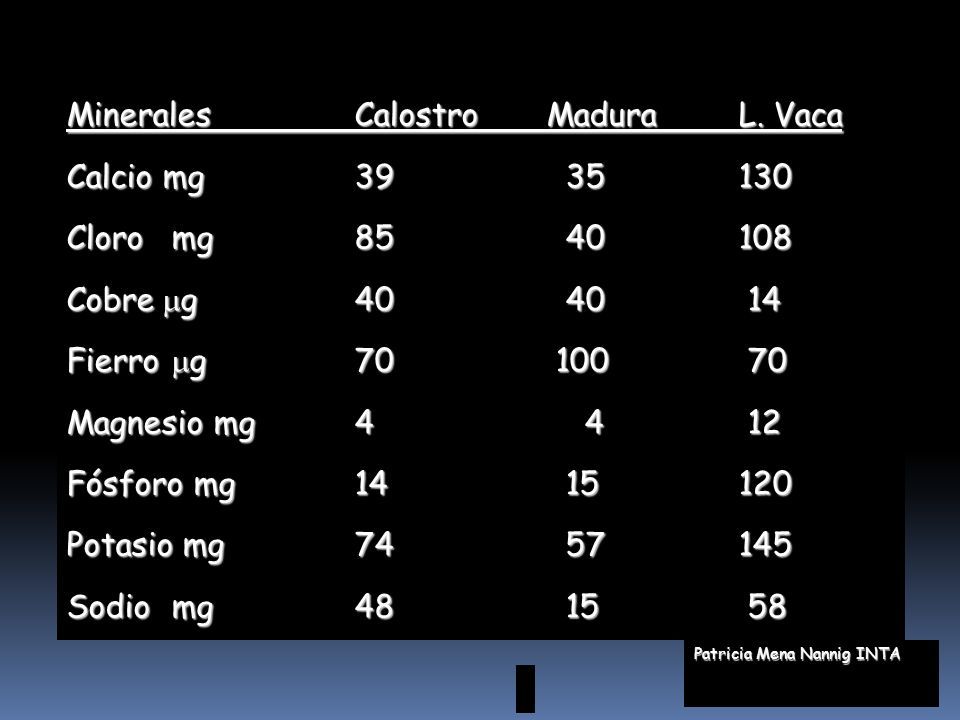 | Minerales | Calostro | Madura | L. Vaca |
|---|---|---|---|
| Calcio mg | 39 | 35 | 130 |
| Cloro mg | 85 | 40 | 108 |
| Cobre $\mu$g | 40 | 40 | 14 |
| Fierro $\mu$g | 70 | 100 | 70 |
| Magnesio mg | 4 | 4 | 12 |
| Fósforo mg | 14 | 15 | 120 |
| Potasio mg | 74 | 57 | 145 |
| Sodio mg | 48 | 15 | 58 |

Patricia Mena Nannig INTA